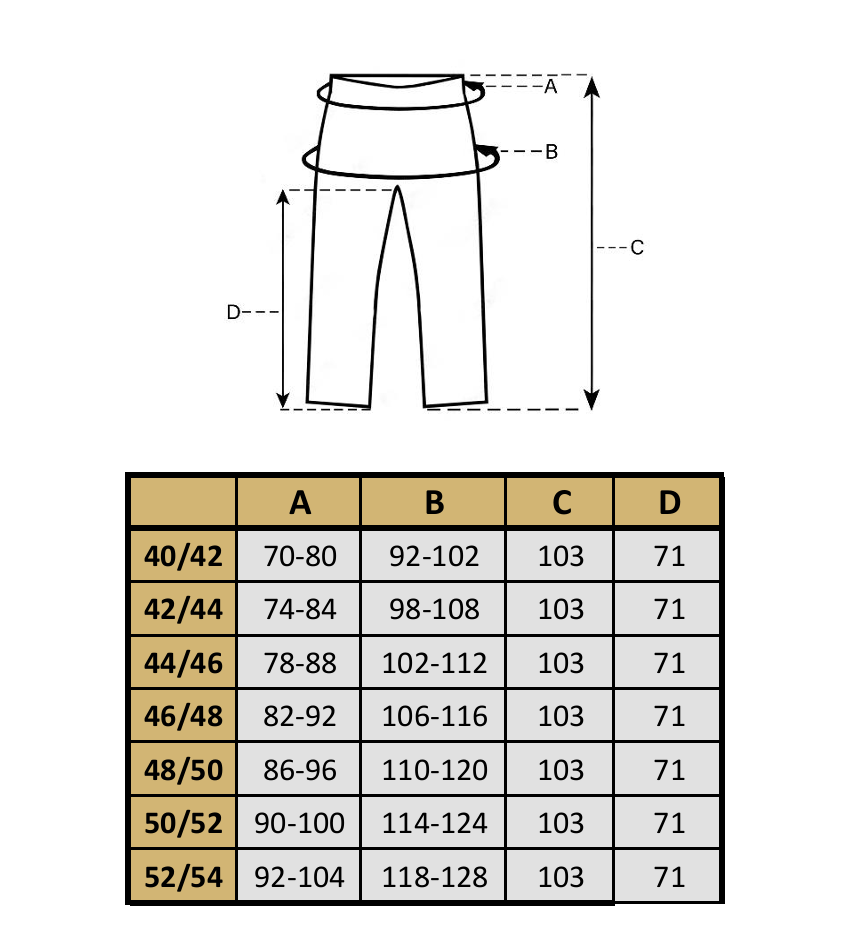 A
B
C
D

| | A | B | C | D |
|---|---|---|---|---|
| 40/42 | 70-80 | 92-102 | 103 | 71 |
| 42/44 | 74-84 | 98-108 | 103 | 71 |
| 44/46 | 78-88 | 102-112 | 103 | 71 |
| 46/48 | 82-92 | 106-116 | 103 | 71 |
| 48/50 | 86-96 | 110-120 | 103 | 71 |
| 50/52 | 90-100 | 114-124 | 103 | 71 |
| 52/54 | 92-104 | 118-128 | 103 | 71 |